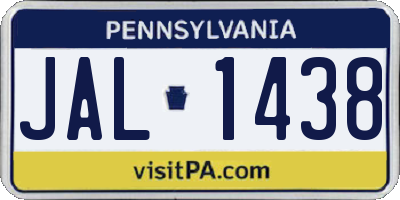 PENNSYLVANIA

JAL 1438

visitPA.com